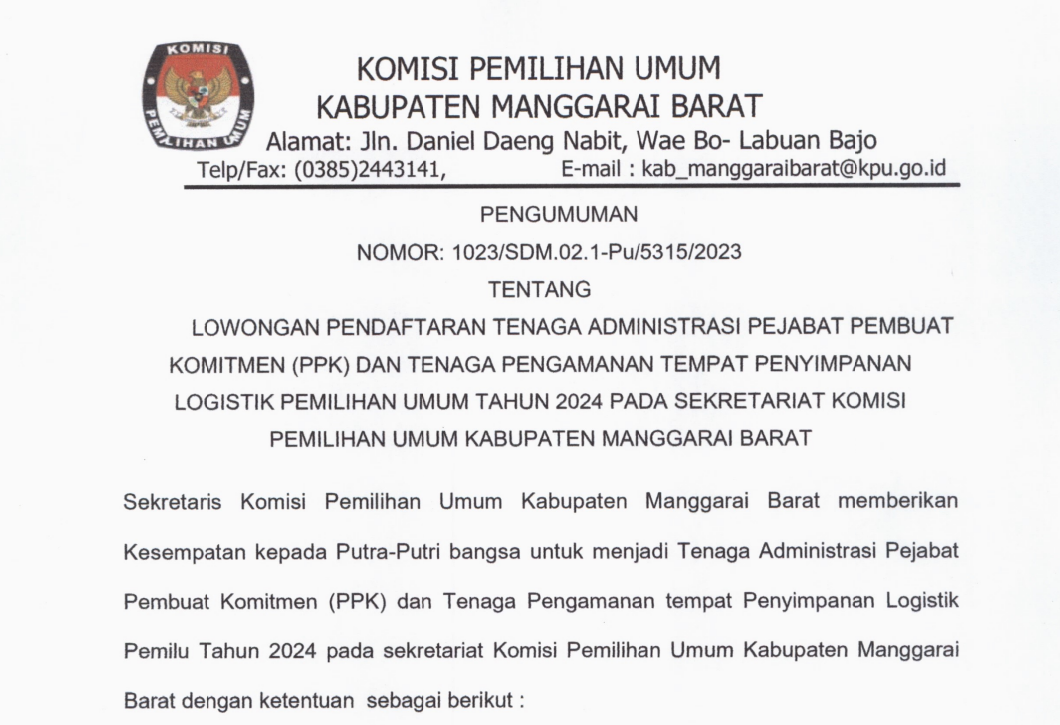 KOMISI
PEMILIHAN UMUM

KOMISI PEMILIHAN UMUM
KABUPATEN MANGGARAI BARAT
Alamat: Jln. Daniel Daeng Nabit, Wae Bo- Labuan Bajo
Telp/Fax: (0385)2443141, E-mail : kab_manggaraibarat@kpu.go.id

PENGUMUMAN
NOMOR: 1023/SDM.02.1-Pu/5315/2023
TENTANG
LOWONGAN PENDAFTARAN TENAGA ADMINISTRASI PEJABAT PEMBUAT KOMITMEN (PPK) DAN TENAGA PENGAMANAN TEMPAT PENYIMPANAN LOGISTIK PEMILIHAN UMUM TAHUN 2024 PADA SEKRETARIAT KOMISI PEMILIHAN UMUM KABUPATEN MANGGARAI BARAT

Sekretaris Komisi Pemilihan Umum Kabupaten Manggarai Barat memberikan Kesempatan kepada Putra-Putri bangsa untuk menjadi Tenaga Administrasi Pejabat Pembuat Komitmen (PPK) dan Tenaga Pengamanan tempat Penyimpanan Logistik Pemilu Tahun 2024 pada sekretariat Komisi Pemilihan Umum Kabupaten Manggarai Barat dengan ketentuan sebagai berikut :